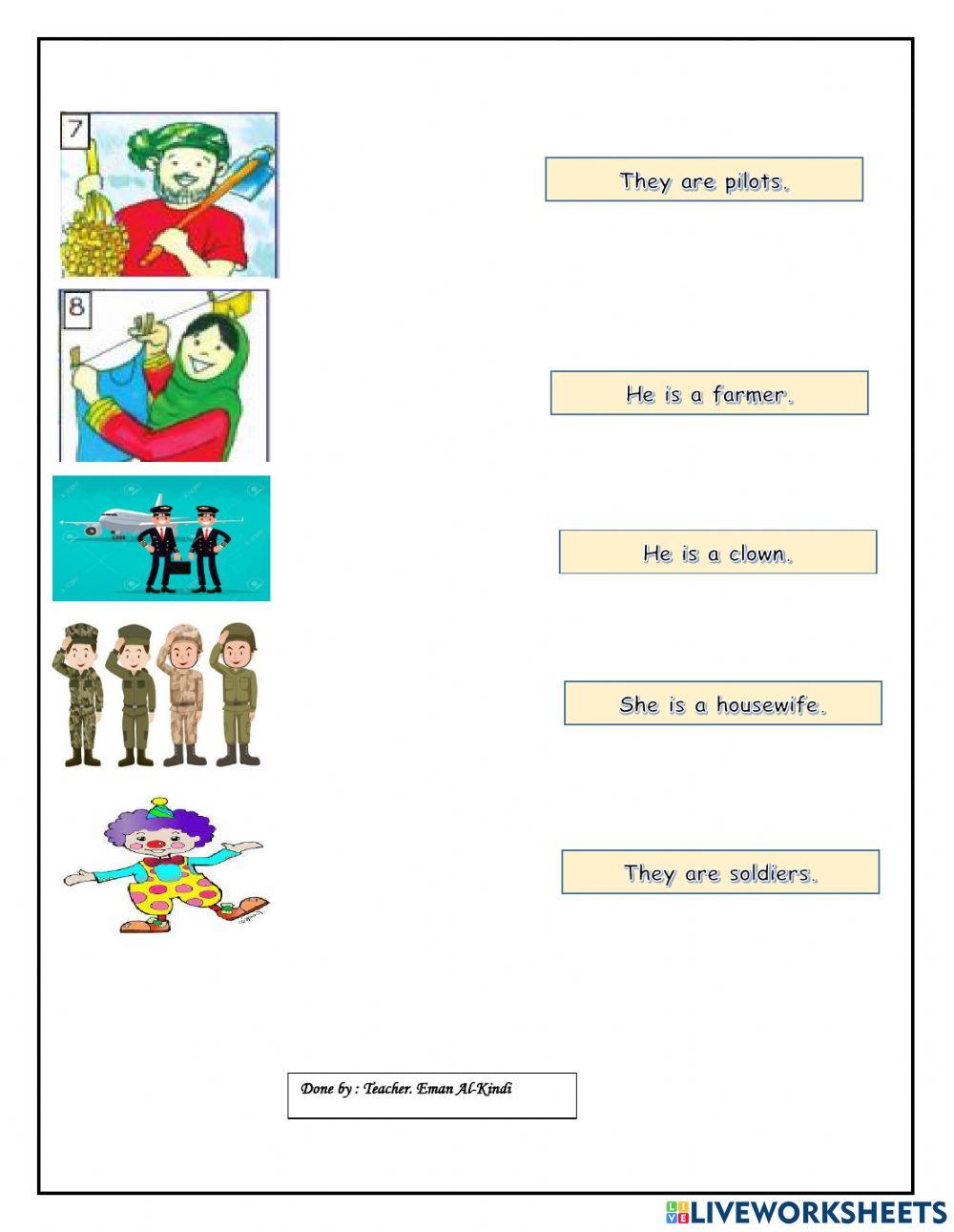 7

8

They are pilots.

He is a farmer.

He is a clown.

She is a housewife.

They are soldiers.

Done by : Teacher. Eman Al-Kindi

LIVEWORKSHEETS